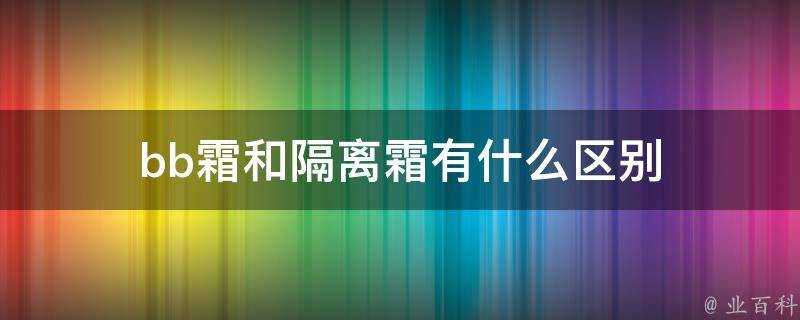 bb霜和隔离霜有什么区别

@ 业百科